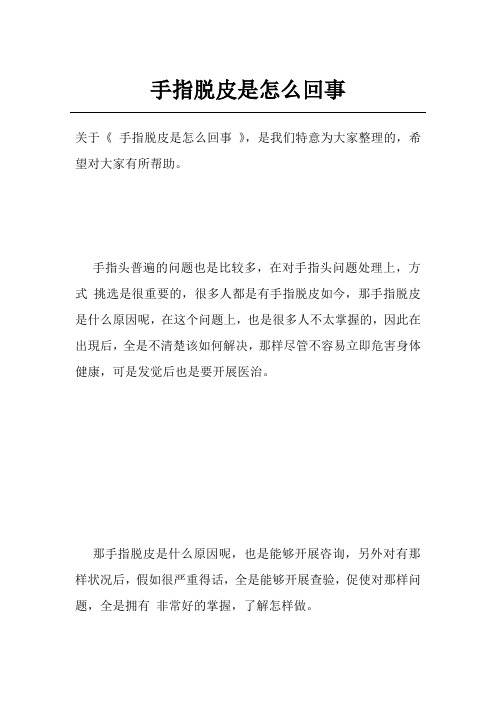 手指脱皮是怎么回事

关于《 手指脱皮是怎么回事 》，是我们特意为大家整理的，希望对大家有所帮助。

手指头普遍的问题也是比较多，在对手指头问题处理上，方式 挑选是很重要的，很多人都是有手指脱皮如今，那手指脱皮是什么原因呢，在这个问题上，也是很多人不太掌握的，因此在出现后，全是不清楚该如何解决，那样尽管不容易立即危害身体健康，可是发觉后也是要开展医治。

那手指脱皮是什么原因呢，也是能够开展咨询，另外对有那样状况后，假如很严重得话，全是能够开展查验，促使对那样问题，全是拥有 非常好的掌握，了解怎样做。